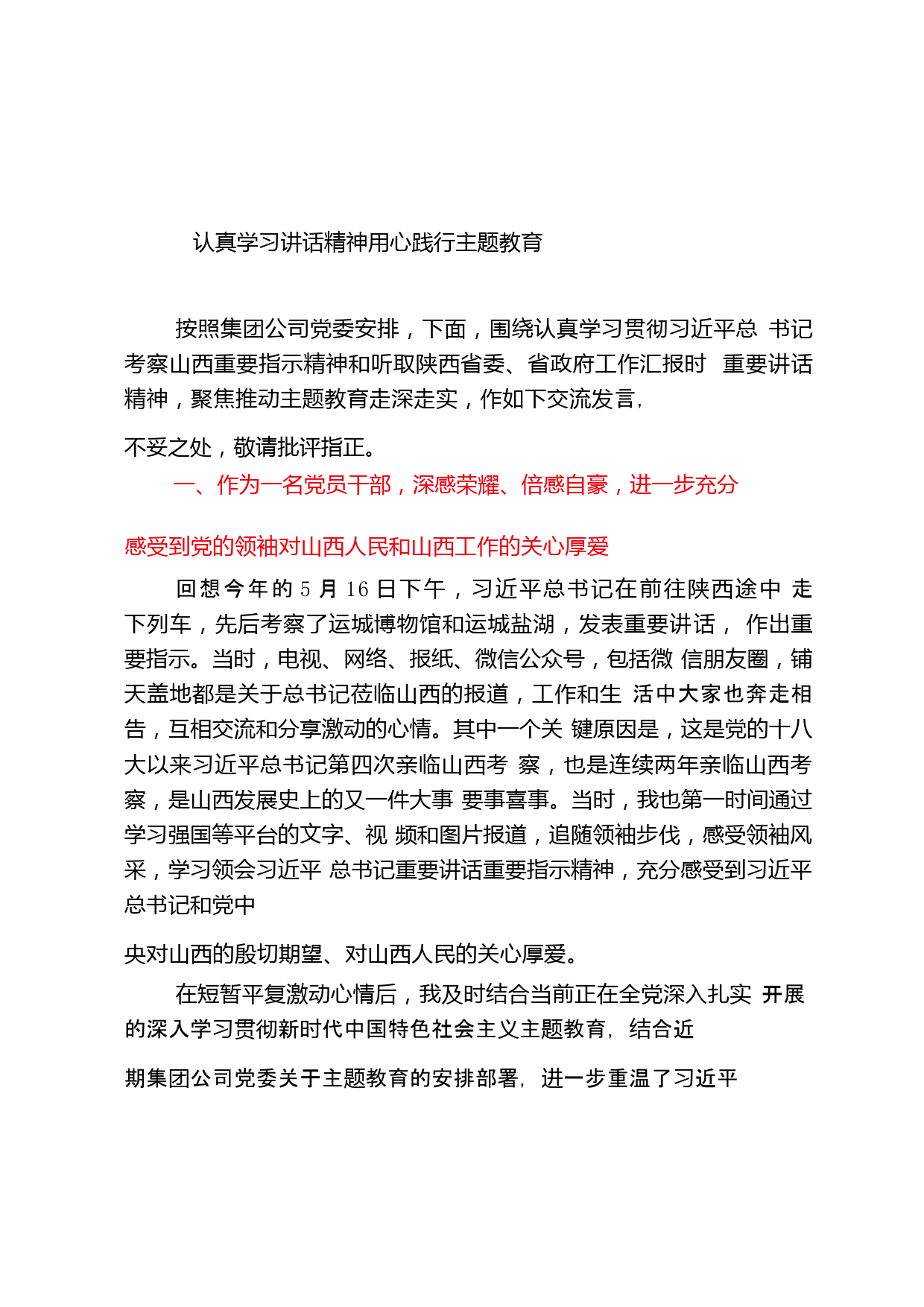 认真学习讲话精神用心践行主题教育

按照集团公司党委安排，下面，围绕认真学习贯彻习近平总 书记考察山西重要指示精神和听取陕西省委、省政府工作汇报时 重要讲话精神，聚焦推动主题教育走深走实，作如下交流发言，

不妥之处，敬请批评指正。

一、作为一名党员干部，深感荣耀、倍感自豪，进一步充分

感受到党的领袖对山西人民和山西工作的关心厚爱

回想今年的 5 月 16 日下午，习近平总书记在前往陕西途中 走下列车，先后考察了运城博物馆和运城盐湖，发表重要讲话， 作出重要指示。当时，电视、网络、报纸、微信公众号，包括微 信朋友圈，铺天盖地都是关于总书记莅临山西的报道，工作和生 活中大家也奔走相告，互相交流和分享激动的心情。其中一个关 键原因是，这是党的十八大以来习近平总书记第四次亲临山西考 察，也是连续两年亲临山西考察，是山西发展史上的又一件大事 要事喜事。当时，我也第一时间通过学习强国等平台的文字、视 频和图片报道，追随领袖步伐，感受领袖风采，学习领会习近平 总书记重要讲话重要指示精神，充分感受到习近平总书记和党中

央对山西的殷切期望、对山西人民的关心厚爱。

在短暂平复激动心情后，我及时结合当前正在全党深入扎实 开展的深入学习贯彻新时代中国特色社会主义主题教育，结合近

期集团公司党委关于主题教育的安排部署，进一步重温了习近平